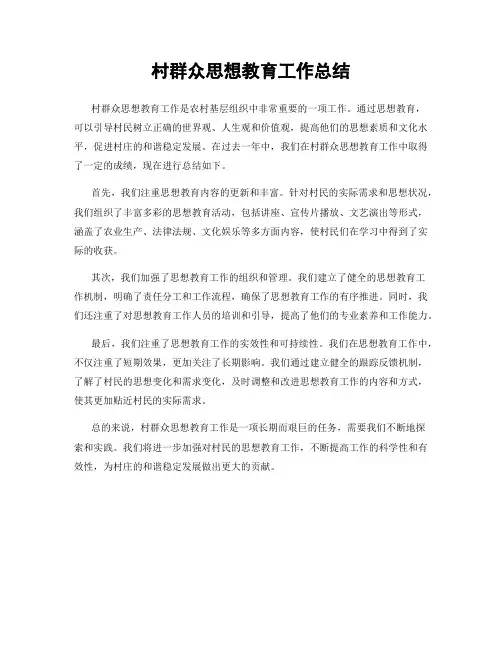 村群众思想教育工作总结

村群众思想教育工作是农村基层组织中非常重要的一项工作。通过思想教育，可以引导村民树立正确的世界观、人生观和价值观，提高他们的思想素质和文化水平，促进村庄的和谐稳定发展。在过去一年中，我们在村群众思想教育工作中取得了一定的成绩，现在进行总结如下。

首先，我们注重思想教育内容的更新和丰富。针对村民的实际需求和思想状况，我们组织了丰富多彩的思想教育活动，包括讲座、宣传片播放、文艺演出等形式，涵盖了农业生产、法律法规、文化娱乐等多方面内容，使村民们在学习中得到了实际的收获。

其次，我们加强了思想教育工作的组织和管理。我们建立了健全的思想教育工作机制，明确了责任分工和工作流程，确保了思想教育工作的有序推进。同时，我们还注重了对思想教育工作人员的培训和引导，提高了他们的专业素养和工作能力。

最后，我们注重了思想教育工作的实效性和可持续性。我们在思想教育工作中，不仅注重了短期效果，更加关注了长期影响。我们通过建立健全的跟踪反馈机制，了解了村民的思想变化和需求变化，及时调整和改进思想教育工作的内容和方式，使其更加贴近村民的实际需求。

总的来说，村群众思想教育工作是一项长期而艰巨的任务，需要我们不断地探索和实践。我们将进一步加强对村民的思想教育工作，不断提高工作的科学性和有效性，为村庄的和谐稳定发展做出更大的贡献。